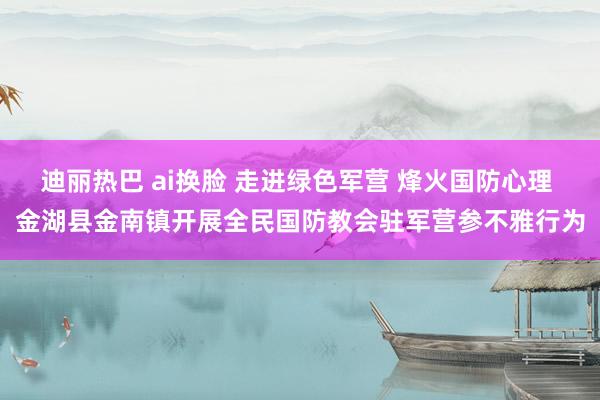 迪丽热巴 ai换脸 走进绿色军营 烽火国防心理
金湖县金南镇开展全民国防教会驻军营参不雅行为